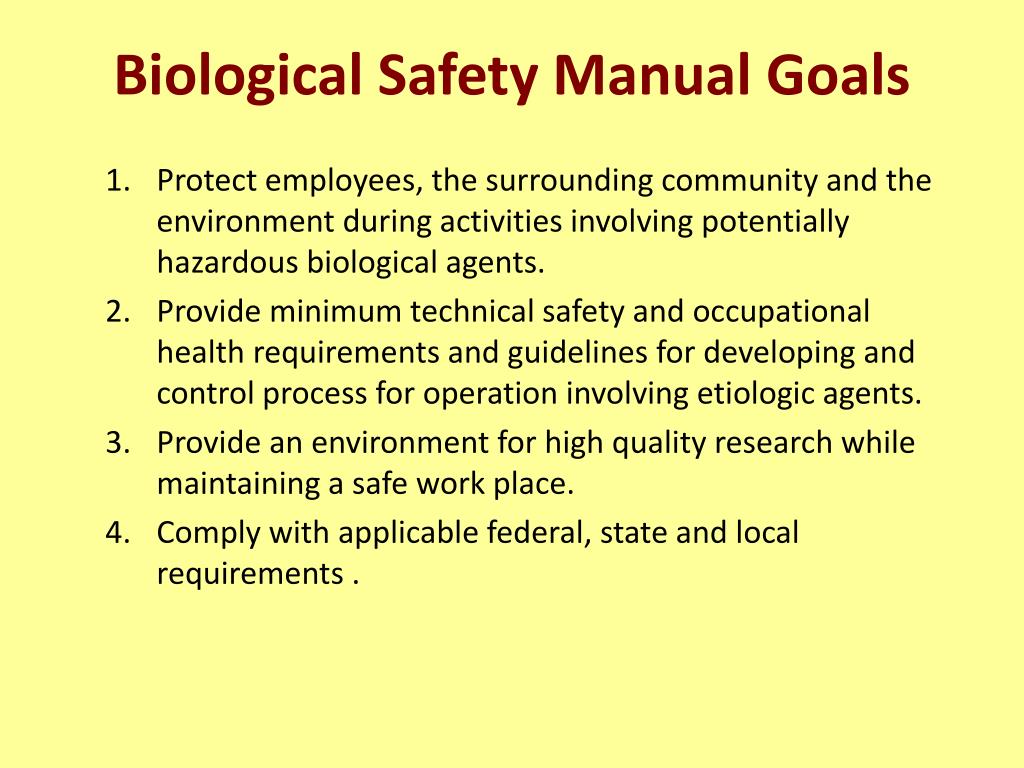 Biological Safety Manual Goals

1. Protect employees, the surrounding community and the environment during activities involving potentially hazardous biological agents.
2. Provide minimum technical safety and occupational health requirements and guidelines for developing and control process for operation involving etiologic agents.
3. Provide an environment for high quality research while maintaining a safe work place.
4. Comply with applicable federal, state and local requirements .